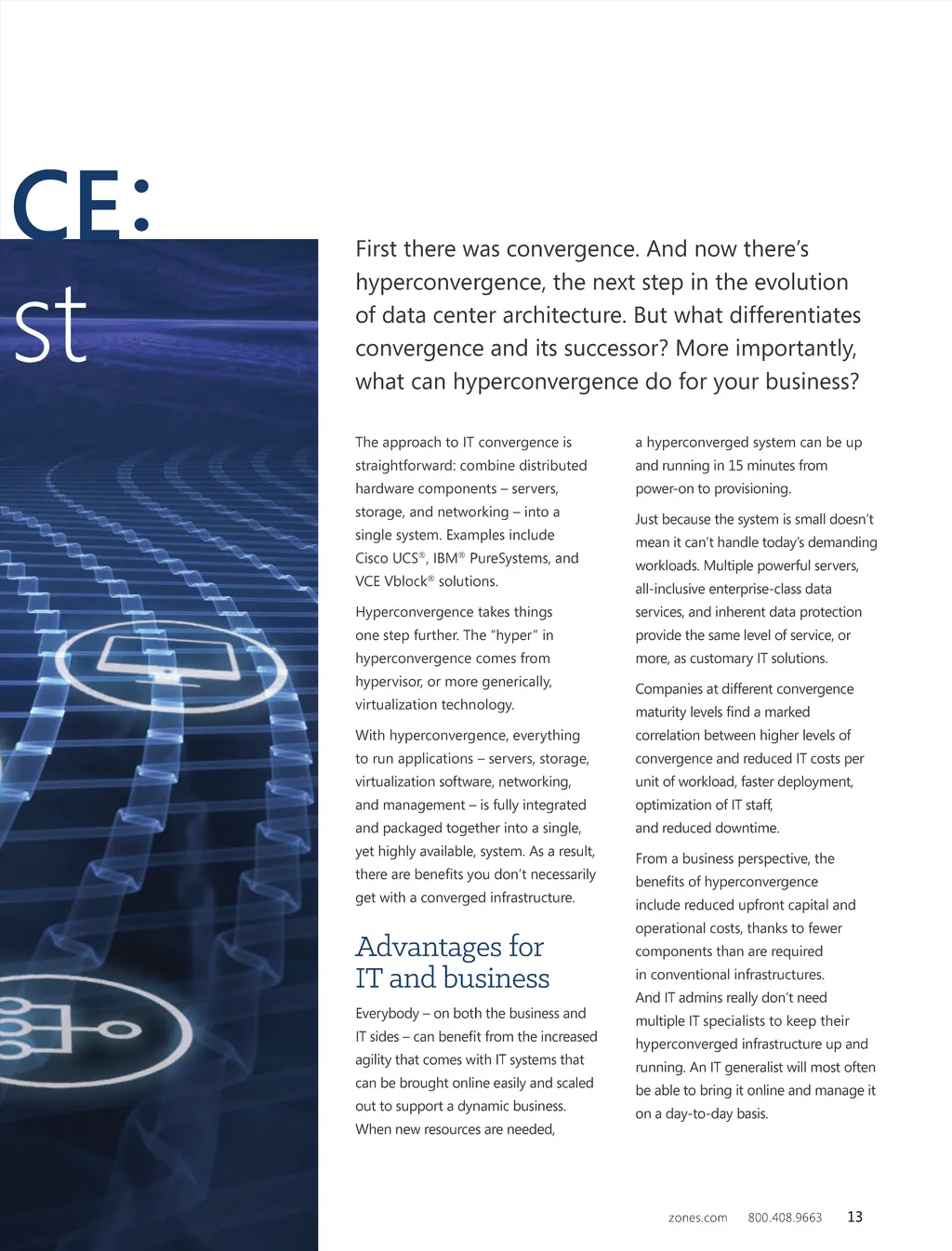 CE:
st

First there was convergence. And now there's hyperconvergence, the next step in the evolution of data center architecture. But what differentiates convergence and its successor? More importantly, what can hyperconvergence do for your business?

The approach to IT convergence is straightforward: combine distributed hardware components – servers, storage, and networking – into a single system. Examples include Cisco UCS®, IBM® PureSystems, and VCE Vblock® solutions.

Hyperconvergence takes things one step further. The "hyper" in hyperconvergence comes from hypervisor, or more generically, virtualization technology.

With hyperconvergence, everything to run applications – servers, storage, virtualization software, networking, and management – is fully integrated and packaged together into a single, yet highly available, system. As a result, there are benefits you don't necessarily get with a converged infrastructure.

Advantages for IT and business

Everybody – on both the business and IT sides – can benefit from the increased agility that comes with IT systems that can be brought online easily and scaled out to support a dynamic business. When new resources are needed, a hyperconverged system can be up and running in 15 minutes from power-on to provisioning.

Just because the system is small doesn't mean it can't handle today's demanding workloads. Multiple powerful servers, all-inclusive enterprise-class data services, and inherent data protection provide the same level of service, or more, as customary IT solutions.

Companies at different convergence maturity levels find a marked correlation between higher levels of convergence and reduced IT costs per unit of workload, faster deployment, optimization of IT staff, and reduced downtime.

From a business perspective, the benefits of hyperconvergence include reduced upfront capital and operational costs, thanks to fewer components than are required in conventional infrastructures. And IT admins really don't need multiple IT specialists to keep their hyperconverged infrastructure up and running. An IT generalist will most often be able to bring it online and manage it on a day-to-day basis.

zones.com 800.408.9663 13